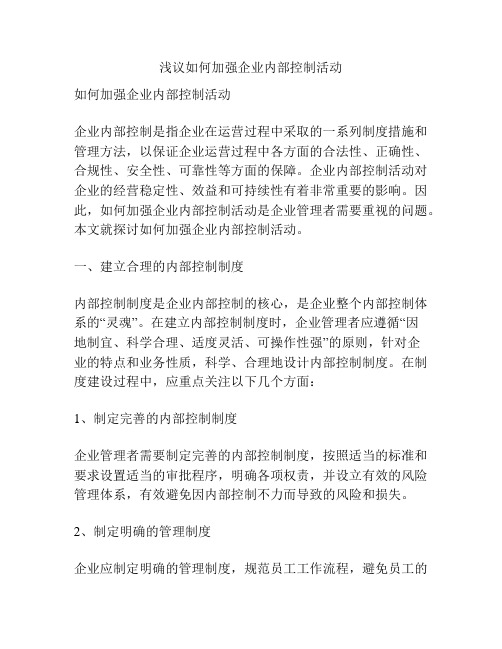 浅议如何加强企业内部控制活动

如何加强企业内部控制活动

企业内部控制是指企业在运营过程中采取的一系列制度措施和管理方法，以保证企业运营过程中各方面的合法性、正确性、合规性、安全性、可靠性等方面的保障。企业内部控制活动对企业的经营稳定性、效益和可持续性有着非常重要的影响。因此，如何加强企业内部控制活动是企业管理者需要重视的问题。本文就探讨如何加强企业内部控制活动。

一、建立合理的内部控制制度

内部控制制度是企业内部控制的核心，是企业整个内部控制体系的“灵魂”。在建立内部控制制度时，企业管理者应遵循“因地制宜、科学合理、适度灵活、可操作性强”的原则，针对企业的特点和业务性质，科学、合理地设计内部控制制度。在制度建设过程中，应重点关注以下几个方面：

1、制定完善的内部控制制度

企业管理者需要制定完善的内部控制制度，按照适当的标准和要求设置适当的审批程序，明确各项权责，并设立有效的风险管理体系，有效避免因内部控制不力而导致的风险和损失。

2、制定明确的管理制度

企业应制定明确的管理制度，规范员工工作流程，避免员工的